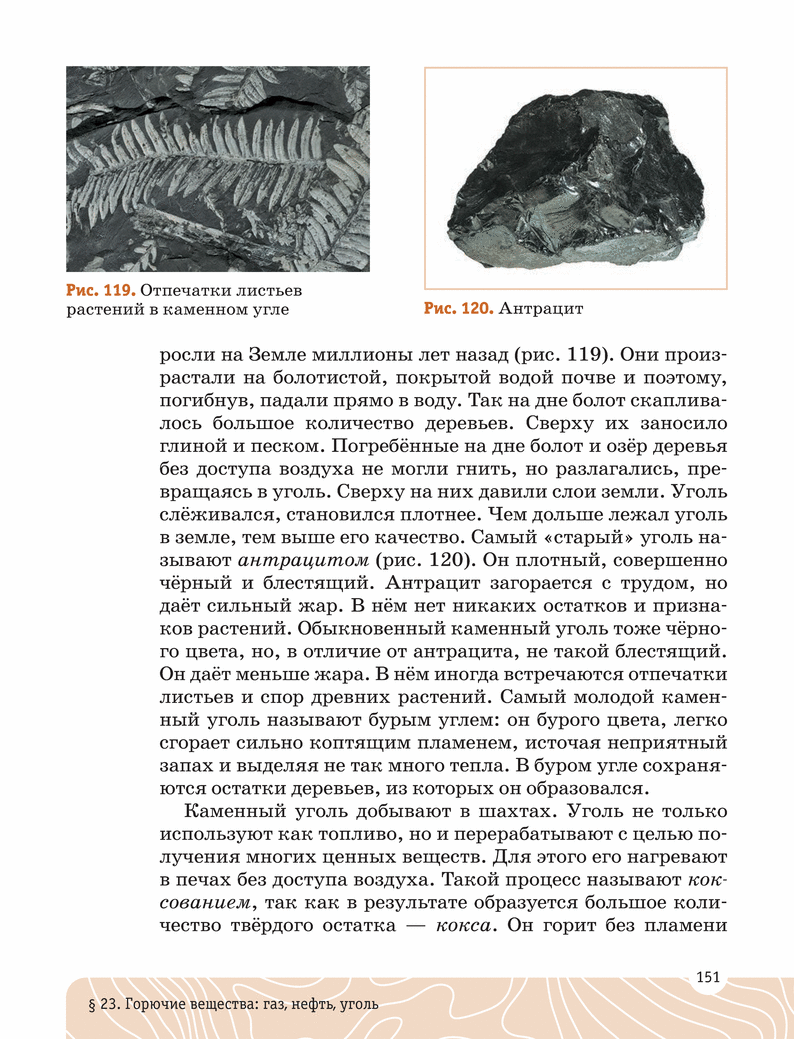 Рис. 119. Отпечатки листьев растений в каменном угле

Рис. 120. Антрацит

росли на Земле миллионы лет назад (рис. 119). Они произрастали на болотистой, покрытой водой почве и поэтому, погибнув, падали прямо в воду. Так на дне болот скапливалось большое количество деревьев. Сверху их заносило глиной и песком. Погребённые на дне болот и озёр деревья без доступа воздуха не могли гнить, но разлагались, превращаясь в уголь. Сверху на них давили слои земли. Уголь слёживался, становился плотнее. Чем дольше лежал уголь в земле, тем выше его качество. Самый «старый» уголь называют антрацитом (рис. 120). Он плотный, совершенно чёрный и блестящий. Антрацит загорается с трудом, но даёт сильный жар. В нём нет никаких остатков и признаков растений. Обыкновенный каменный уголь тоже чёрного цвета, но, в отличие от антрацита, не такой блестящий. Он даёт меньше жара. В нём иногда встречаются отпечатки листьев и спор древних растений. Самый молодой каменный уголь называют бурым углем: он бурого цвета, легко сгорает сильно коптящим пламенем, источая неприятный запах и выделяя не так много тепла. В буром угле сохраняются остатки деревьев, из которых он образовался.

Каменный уголь добывают в шахтах. Уголь не только используют как топливо, но и перерабатывают с целью получения многих ценных веществ. Для этого его нагревают в печах без доступа воздуха. Такой процесс называют коксованием, так как в результате образуется большое количество твёрдого остатка — кокса. Он горит без пламени

151

§ 23. Горючие вещества: газ, нефть, уголь